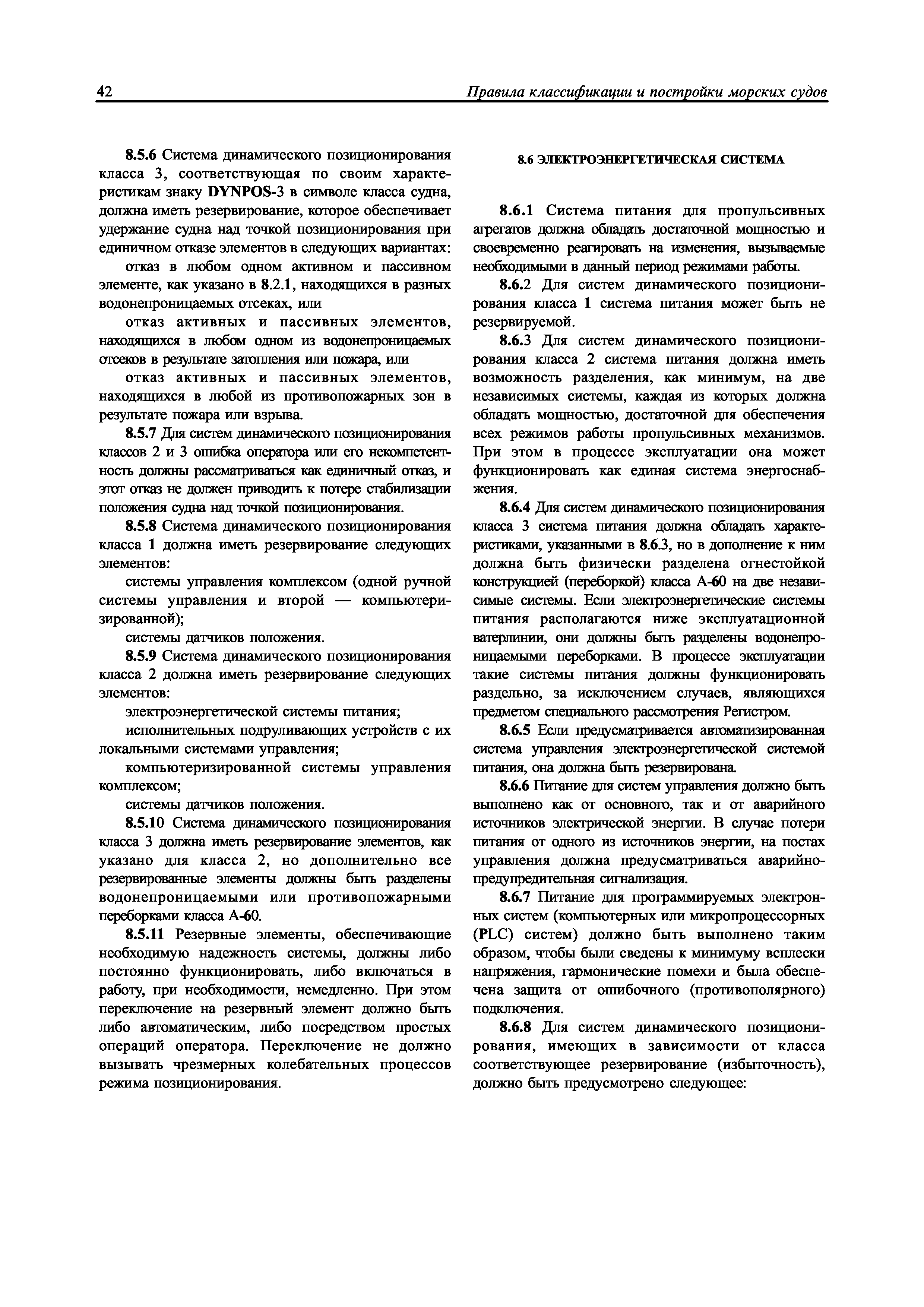 42 Правила классификации и постройки морских судов

8.5.6 Система динамического позиционирования класса 3, соответствующая по своим характеристикам знаку DYNPOS-3 в символе класса судна, должна иметь резервирование, которое обеспечивает удержание судна над точкой позиционирования при единичном отказе элементов в следующих вариантах:

отказ в любом одном активном и пассивном элементе, как указано в 8.2.1, находящихся в разных водонепроницаемых отсеках, или

отказ активных и пассивных элементов, находящихся в любом одном из водонепроницаемых отсеков в результате затопления или пожара, или

отказ активных и пассивных элементов, находящихся в любой из противопожарных зон в результате пожара или взрыва.

8.5.7 Для систем динамического позиционирования классов 2 и 3 ошибка оператора или его некомпетентность должны рассматриваться как единичный отказ, и этот отказ не должен приводить к потере стабилизации положения судна над точкой позиционирования.

8.5.8 Система динамического позиционирования класса 1 должна иметь резервирование следующих элементов:

системы управления комплексом (одной ручной системы управления и второй — компьютеризированной);

системы датчиков положения.

8.5.9 Система динамического позиционирования класса 2 должна иметь резервирование следующих элементов:

электроэнергетической системы питания;

исполнительных подруливающих устройств с их локальными системами управления;

компьютеризированной системы управления комплексом;

системы датчиков положения.

8.5.10 Система динамического позиционирования класса 3 должна иметь резервирование элементов, как указано для класса 2, но дополнительно все резервированные элементы должны быть разделены водонепроницаемыми или противопожарными переборками класса А-60.

8.5.11 Резервные элементы, обеспечивающие необходимую надежность системы, должны либо постоянно функционировать, либо включаться в работу, при необходимости, немедленно. При этом переключение на резервный элемент должно быть либо автоматическим, либо посредством простых операций оператора. Переключение не должно вызывать чрезмерных колебательных процессов режима позиционирования.

8.6 ЭЛЕКТРОЭНЕРГЕТИЧЕСКАЯ СИСТЕМА

8.6.1 Система питания для пропульсивных агрегатов должна обладать достаточной мощностью и своевременно реагировать на изменения, вызываемые необходимыми в данный период режимами работы.

8.6.2 Для систем динамического позиционирования класса 1 система питания может быть не резервируемой.

8.6.3 Для систем динамического позиционирования класса 2 система питания должна иметь возможность разделения, как минимум, на две независимых системы, каждая из которых должна обладать мощностью, достаточной для обеспечения всех режимов работы пропульсивных механизмов. При этом в процессе эксплуатации она может функционировать как единая система энергоснабжения.

8.6.4 Для систем динамического позиционирования класса 3 система питания должна обладать характеристиками, указанными в 8.6.3, но в дополнение к ним должна быть физически разделена огнестойкой конструкцией (переборкой) класса А-60 на две независимые системы. Если электроэнергетические системы питания располагаются ниже эксплуатационной ватерлинии, они должны быть разделены водонепроницаемыми переборками. В процессе эксплуатации такие системы питания должны функционировать раздельно, за исключением случаев, являющихся предметом специального рассмотрения Регистром.

8.6.5 Если предусматривается автоматизированная система управления электроэнергетической системой питания, она должна быть резервирована.

8.6.6 Питание для систем управления должно быть выполнено как от основного, так и от аварийного источников электрической энергии. В случае потери питания от одного из источников энергии, на постах управления должна предусматриваться аварийно-предупредительная сигнализация.

8.6.7 Питание для программируемых электронных систем (компьютерных или микропроцессорных (PLC) систем) должно быть выполнено таким образом, чтобы были сведены к минимуму всплески напряжения, гармонические помехи и была обеспечена защита от ошибочного (противополярного) подключения.

8.6.8 Для систем динамического позиционирования, имеющих в зависимости от класса соответствующее резервирование (избыточность), должно быть предусмотрено следующее: